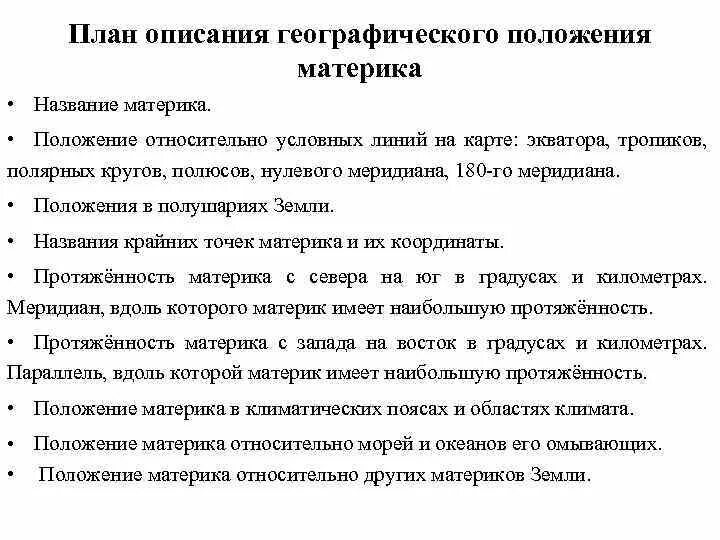 План описания географического положения материка

• Название материка.

• Положение относительно условных линий на карте: экватора, тропиков, полярных кругов, полюсов, нулевого меридиана, 180-го меридиана.

• Положения в полушариях Земли.

• Названия крайних точек материка и их координаты.

• Протяжённость материка с севера на юг в градусах и километрах. Меридиан, вдоль которого материк имеет наибольшую протяжённость.

• Протяжённость материка с запада на восток в градусах и километрах. Параллель, вдоль которой материк имеет наибольшую протяжённость.

• Положение материка в климатических поясах и областях климата.

• Положение материка относительно морей и океанов его омывающих.

• Положение материка относительно других материков Земли.